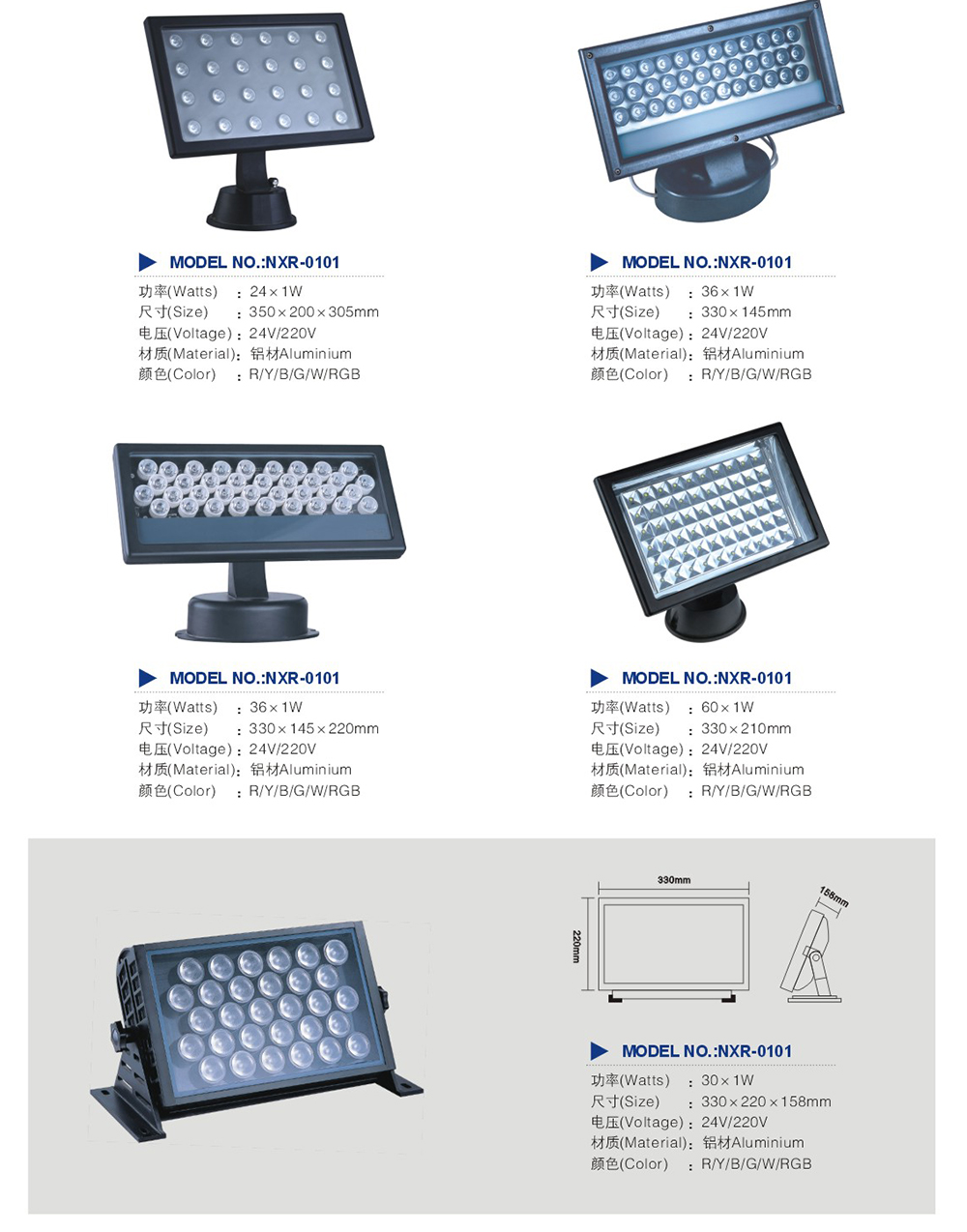 MODEL NO.:NXR-0101

功率(Watts) : 24×1W
尺寸(Size) : 350×200×305mm
电压(Voltage) : 24V/220V
材质(Material): 铝材Aluminium
颜色(Color) : R/Y/B/G/W/RGB

MODEL NO.:NXR-0101

功率(Watts) : 36×1W
尺寸(Size) : 330×145mm
电压(Voltage) : 24V/220V
材质(Material): 铝材Aluminium
颜色(Color) : R/Y/B/G/W/RGB

MODEL NO.:NXR-0101

功率(Watts) : 36×1W
尺寸(Size) : 330×145×220mm
电压(Voltage) : 24V/220V
材质(Material): 铝材Aluminium
颜色(Color) : R/Y/B/G/W/RGB

MODEL NO.:NXR-0101

功率(Watts) : 60×1W
尺寸(Size) : 330×210mm
电压(Voltage) : 24V/220V
材质(Material): 铝材Aluminium
颜色(Color) : R/Y/B/G/W/RGB

330mm
220mm
158mm

MODEL NO.:NXR-0101

功率(Watts) : 30×1W
尺寸(Size) : 330×220×158mm
电压(Voltage) : 24V/220V
材质(Material): 铝材Aluminium
颜色(Color) : R/Y/B/G/W/RGB